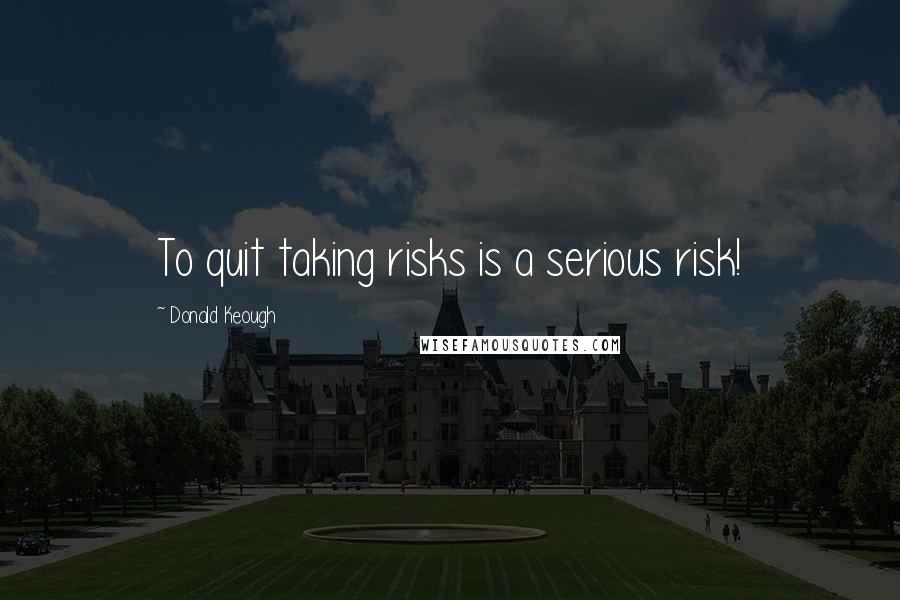 To quit taking risks is a serious risk!

~ Donald Keough

WISEFAMOUSQUOTES.COM